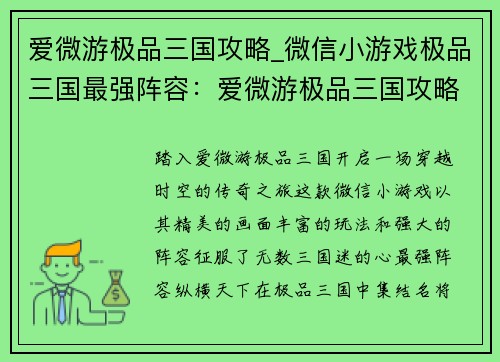 爱微游极品三国攻略_微信小游戏极品三国最强阵容：爱微游极品三国攻略

踏入爱微游极品三国开启一场穿越时空的传奇之旅这款微信小游戏以其精美的画面丰富的玩法和强大的阵容征服了无数三国迷的心最强阵容纵横天下在极品三国中集结名将

$